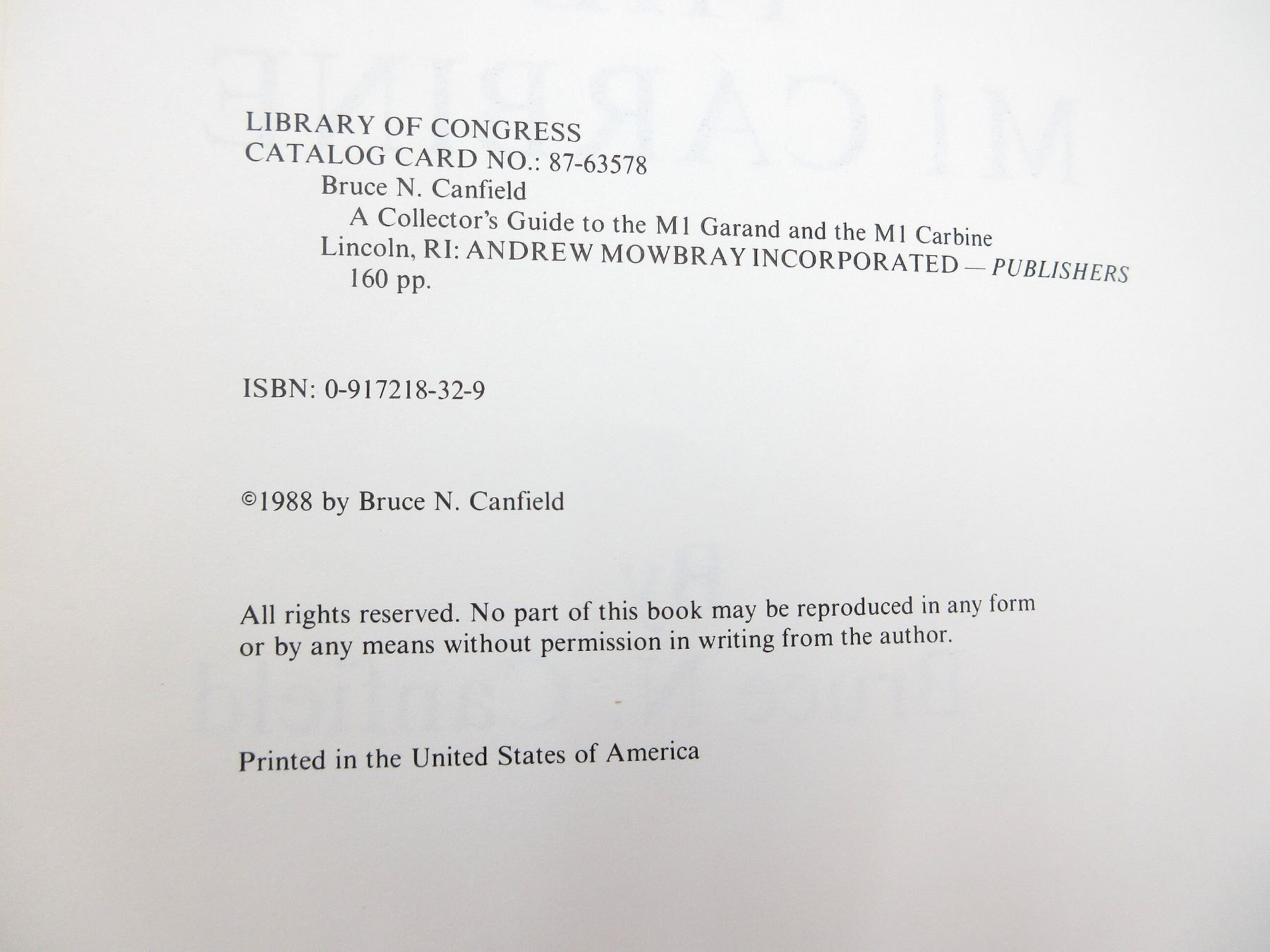 LIBRARY OF CONGRESS
CATALOG CARD NO.: 87-63578
Bruce N. Canfield
A Collector's Guide to the M1 Garand and the M1 Carbine
Lincoln, RI: ANDREW MOWBRAY INCORPORATED — PUBLISHERS
160 pp.

ISBN: 0-917218-32-9

©1988 by Bruce N. Canfield

All rights reserved. No part of this book may be reproduced in any form or by any means without permission in writing from the author.

Printed in the United States of America